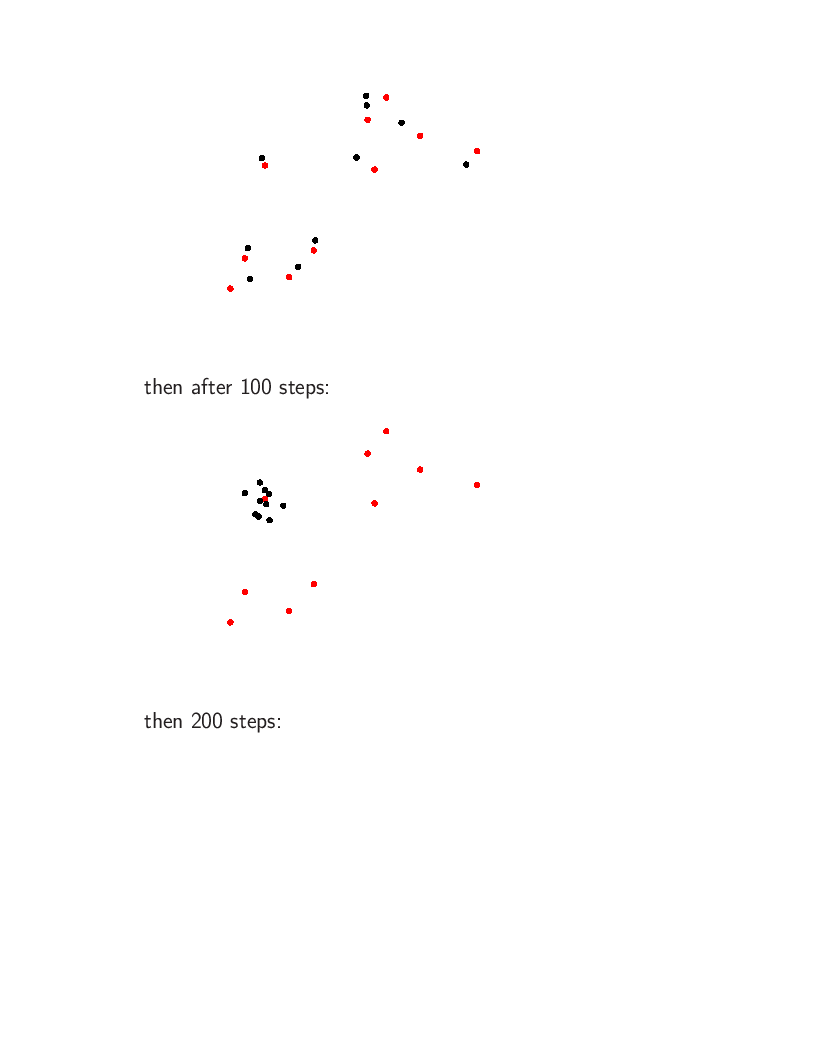 then after 100 steps:

then 200 steps: